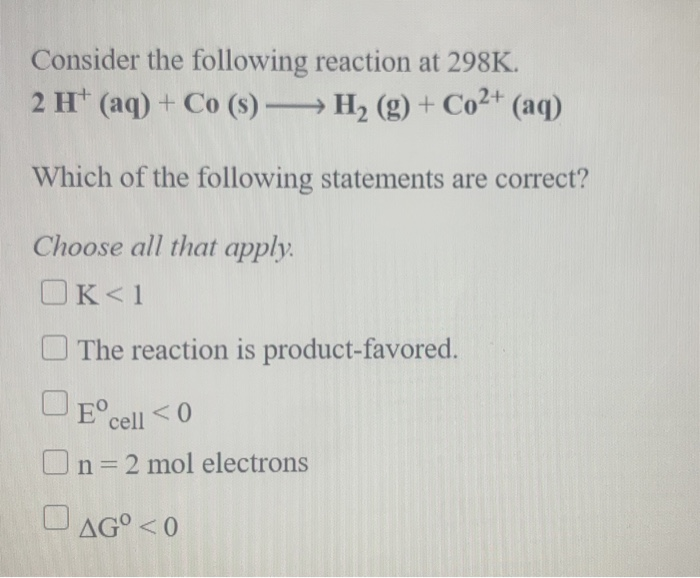 Consider the following reaction at 298K.

$2\ H^+\ (aq) + Co\ (s) \longrightarrow H_2\ (g) + Co^{2+}\ (aq)$

Which of the following statements are correct?

Choose all that apply.

☐ $K < 1$

☐ The reaction is product-favored.

☐ $E^o_{cell} < 0$

☐ $n = 2$ mol electrons

☐ $\Delta G^o < 0$